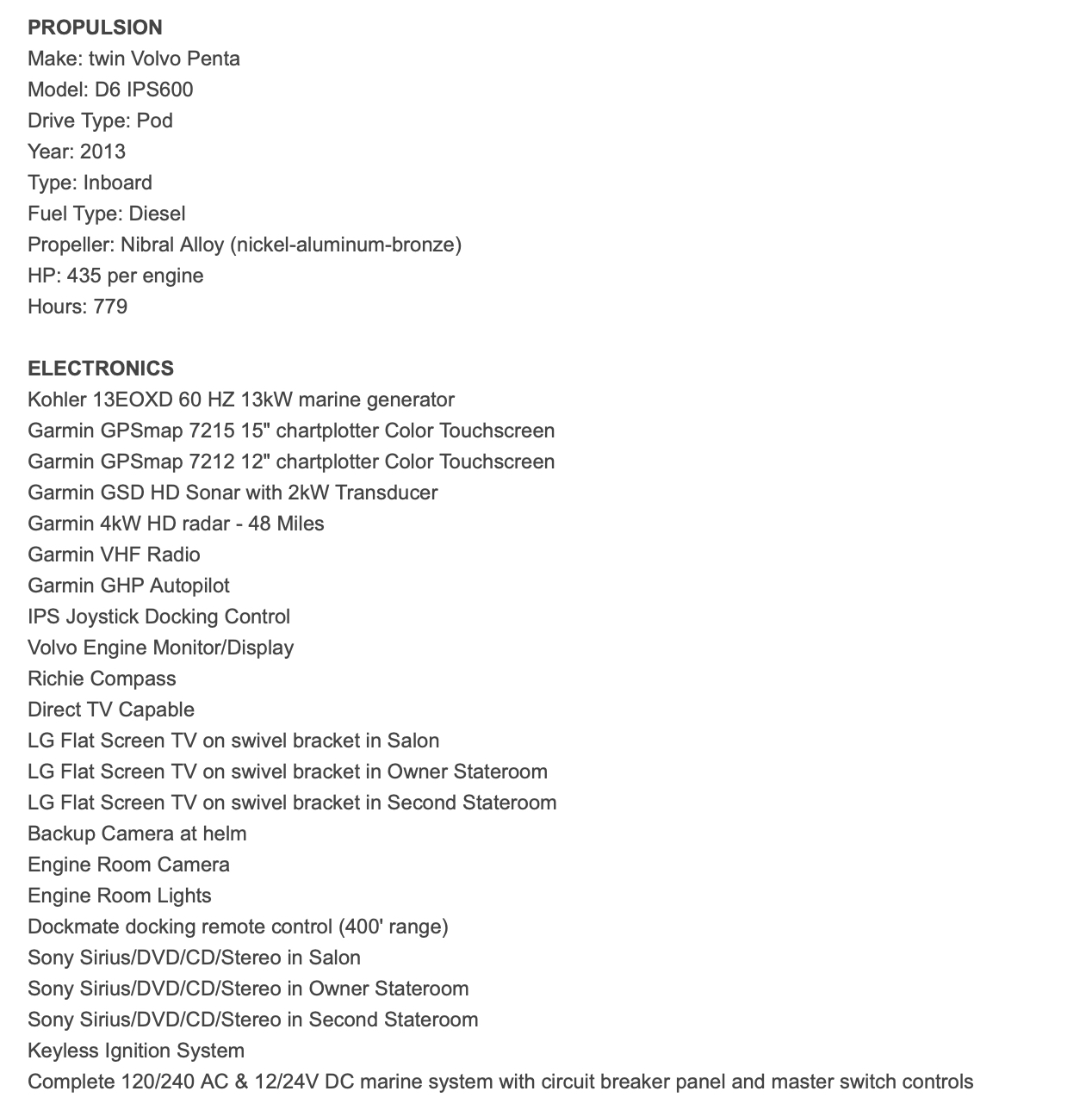 PROPULSION
Make: twin Volvo Penta
Model: D6 IPS600
Drive Type: Pod
Year: 2013
Type: Inboard
Fuel Type: Diesel
Propeller: Nibral Alloy (nickel-aluminum-bronze)
HP: 435 per engine
Hours: 779

ELECTRONICS
Kohler 13EOXD 60 HZ 13kW marine generator
Garmin GPSmap 7215 15" chartplotter Color Touchscreen
Garmin GPSmap 7212 12" chartplotter Color Touchscreen
Garmin GSD HD Sonar with 2kW Transducer
Garmin 4kW HD radar - 48 Miles
Garmin VHF Radio
Garmin GHP Autopilot
IPS Joystick Docking Control
Volvo Engine Monitor/Display
Richie Compass
Direct TV Capable
LG Flat Screen TV on swivel bracket in Salon
LG Flat Screen TV on swivel bracket in Owner Stateroom
LG Flat Screen TV on swivel bracket in Second Stateroom
Backup Camera at helm
Engine Room Camera
Engine Room Lights
Dockmate docking remote control (400' range)
Sony Sirius/DVD/CD/Stereo in Salon
Sony Sirius/DVD/CD/Stereo in Owner Stateroom
Sony Sirius/DVD/CD/Stereo in Second Stateroom
Keyless Ignition System
Complete 120/240 AC & 12/24V DC marine system with circuit breaker panel and master switch controls